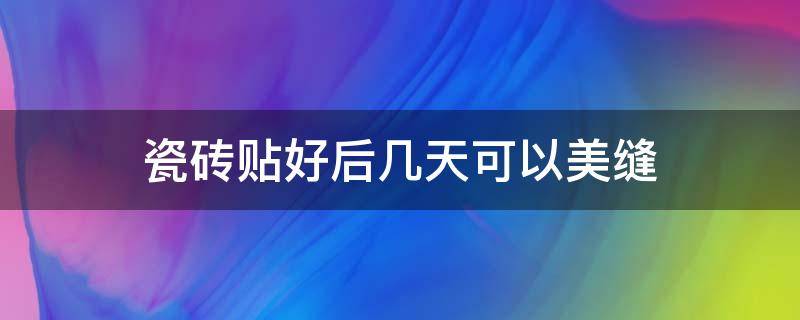 瓷砖贴好后几天可以美缝